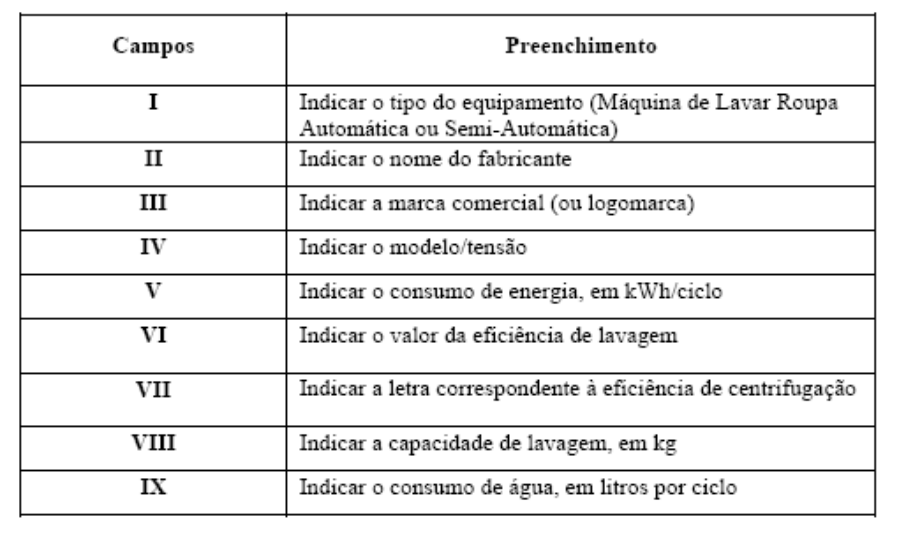 | Campos | Preenchimento |
|---|---|
| I | Indicar o tipo do equipamento (Máquina de Lavar Roupa Automática ou Semi-Automática) |
| II | Indicar o nome do fabricante |
| III | Indicar a marca comercial (ou logomarca) |
| IV | Indicar o modelo/tensão |
| V | Indicar o consumo de energia, em kWh/ciclo |
| VI | Indicar o valor da eficiência de lavagem |
| VII | Indicar a letra correspondente à eficiência de centrifugação |
| VIII | Indicar a capacidade de lavagem, em kg |
| IX | Indicar o consumo de água, em litros por ciclo |